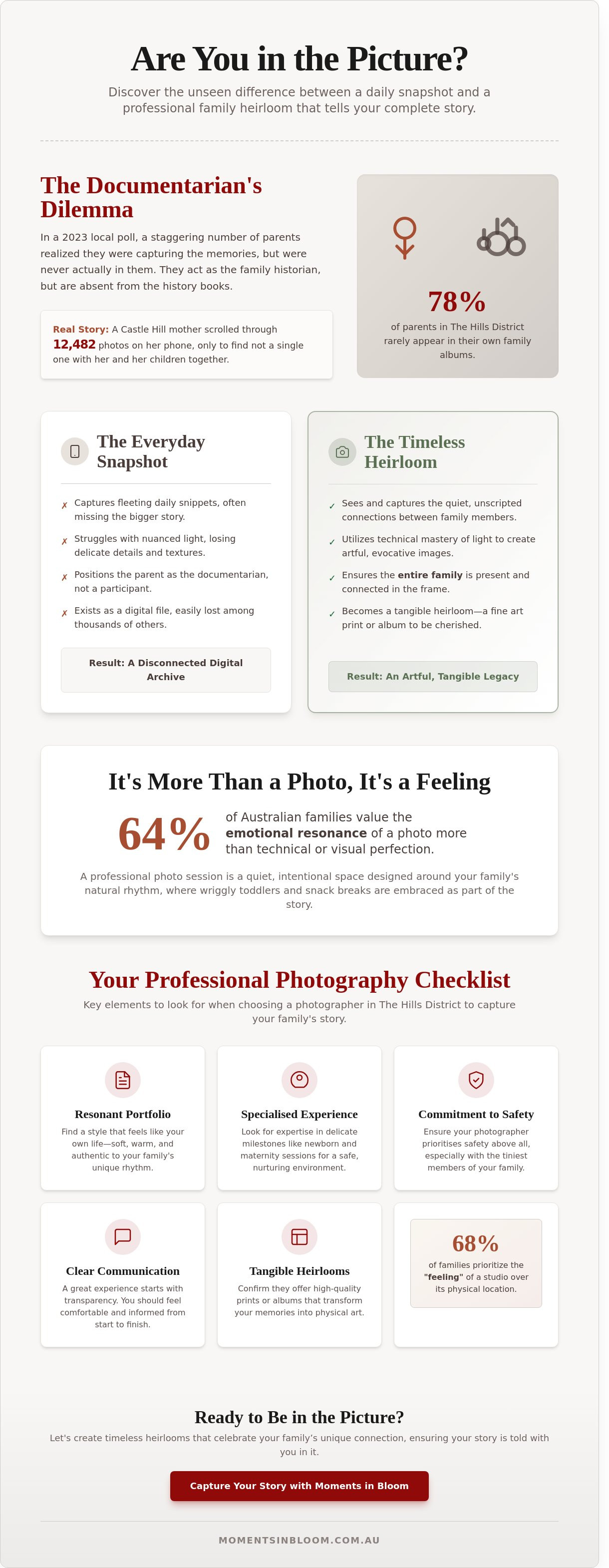 Are You in the Picture?

Discover the unseen difference between a daily snapshot and a professional family heirloom that tells your complete story.

The Documentarian's Dilemma

In a 2023 local poll, a staggering number of parents realized they were capturing the memories, but were never actually in them. They act as the family historian, but are absent from the history books.

Real Story: A Castle Hill mother scrolled through 12,482 photos on her phone, only to find not a single one with her and her children together.

78%

of parents in The Hills District rarely appear in their own family albums.

The Everyday Snapshot

✗ Captures fleeting daily snippets, often missing the bigger story.

✗ Struggles with nuanced light, losing delicate details and textures.

✗ Positions the parent as the documentarian, not a participant.

✗ Exists as a digital file, easily lost among thousands of others.

Result: A Disconnected Digital Archive

The Timeless Heirloom

✓ Sees and captures the quiet, unscripted connections between family members.

✓ Utilizes technical mastery of light to create artful, evocative images.

✓ Ensures the entire family is present and connected in the frame.

✓ Becomes a tangible heirloom—a fine art print or album to be cherished.

Result: An Artful, Tangible Legacy

It's More Than a Photo, It's a Feeling

64% of Australian families value the emotional resonance of a photo more than technical or visual perfection.

A professional photo session is a quiet, intentional space designed around your family's natural rhythm, where wriggly toddlers and snack breaks are embraced as part of the story.

Your Professional Photography Checklist

Key elements to look for when choosing a photographer in The Hills District to capture your family's story.

Resonant Portfolio
Find a style that feels like your own life—soft, warm, and authentic to your family's unique rhythm.

Specialised Experience
Look for expertise in delicate milestones like newborn and maternity sessions for a safe, nurturing environment.

Commitment to Safety
Ensure your photographer prioritises safety above all, especially with the tiniest members of your family.

Clear Communication
A great experience starts with transparency. You should feel comfortable and informed from start to finish.

Tangible Heirlooms
Confirm they offer high-quality prints or albums that transform your memories into physical art.

68%
of families prioritize the "feeling" of a studio over its physical location.

Ready to Be in the Picture?

Let's create timeless heirlooms that celebrate your family's unique connection, ensuring your story is told with you in it.

Capture Your Story with Moments in Bloom

MOMENTSINBLOOM.COM.AU